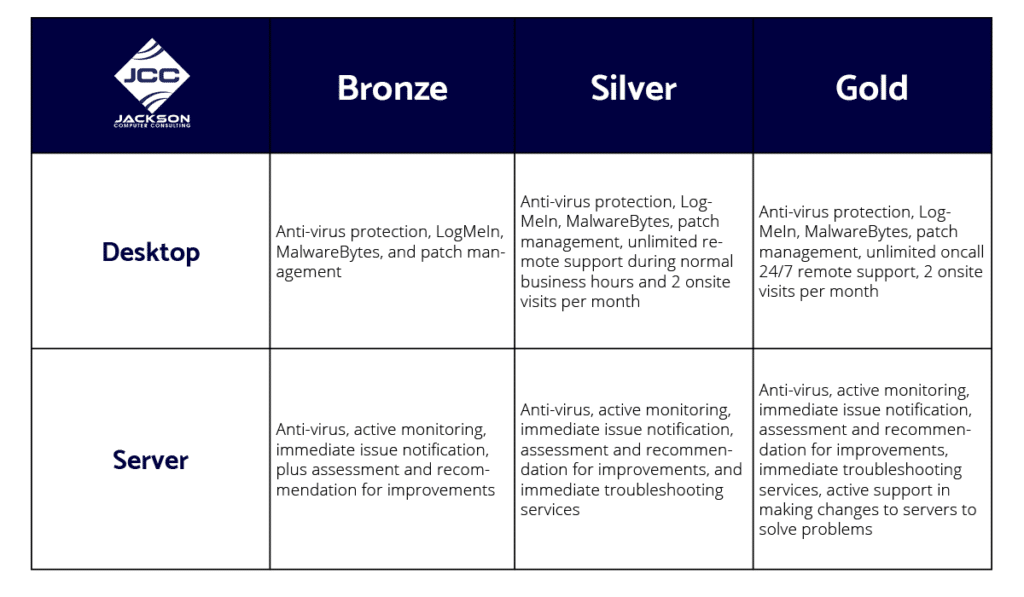 | JCC JACKSON COMPUTER CONSULTING | Bronze | Silver | Gold |
|---|---|---|---|
| Desktop | Anti-virus protection, LogMeIn, MalwareBytes, and patch management | Anti-virus protection, LogMeIn, MalwareBytes, patch management, unlimited remote support during normal business hours and 2 onsite visits per month | Anti-virus protection, LogMeIn, MalwareBytes, patch management, unlimited oncall 24/7 remote support, 2 onsite visits per month |
| Server | Anti-virus, active monitoring, immediate issue notification, plus assessment and recommendation for improvements | Anti-virus, active monitoring, immediate issue notification, assessment and recommendation for improvements, and immediate troubleshooting services | Anti-virus, active monitoring, immediate issue notification, assessment and recommendation for improvements, immediate troubleshooting services, active support in making changes to servers to solve problems |